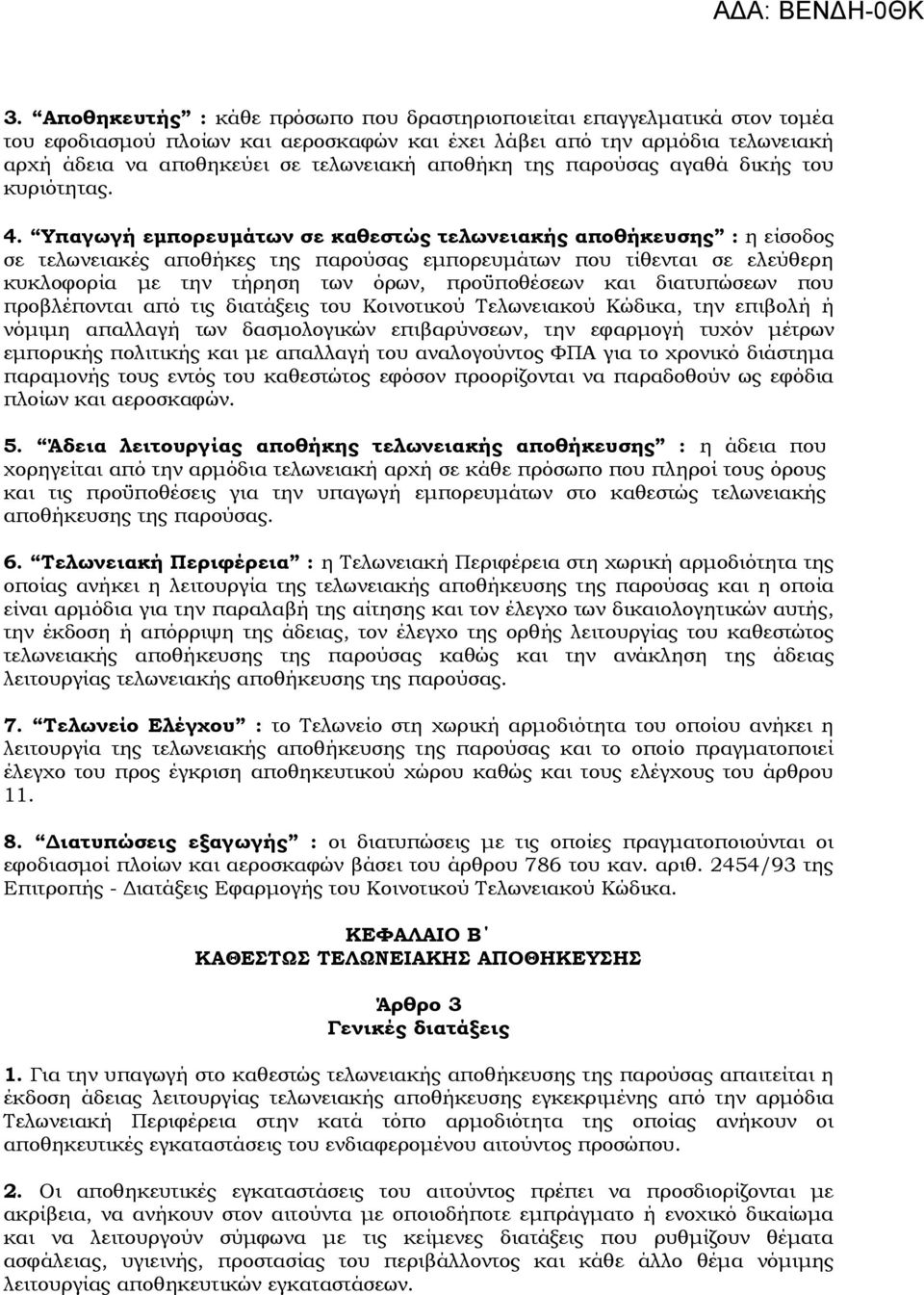 ΑΔΑ: ΒΕΝΔΗ-0ΘΚ

3. “Αποθηκευτής” : κάθε πρόσωπο που δραστηριοποιείται επαγγελματικά στον τομέα του εφοδιασμού πλοίων και αεροσκαφών και έχει λάβει από την αρμόδια τελωνειακή αρχή άδεια να αποθηκεύει σε τελωνειακή αποθήκη της παρούσας αγαθά δικής του κυριότητας.

4. “Υπαγωγή εμπορευμάτων σε καθεστώς τελωνειακής αποθήκευσης” : η είσοδος σε τελωνειακές αποθήκες της παρούσας εμπορευμάτων που τίθενται σε ελεύθερη κυκλοφορία με την τήρηση των όρων, προϋποθέσεων και διατυπώσεων που προβλέπονται από τις διατάξεις του Κοινοτικού Τελωνειακού Κώδικα, την επιβολή ή νόμιμη απαλλαγή των δασμολογικών επιβαρύνσεων, την εφαρμογή τυχόν μέτρων εμπορικής πολιτικής και με απαλλαγή του αναλογούντος ΦΠΑ για το χρονικό διάστημα παραμονής τους εντός του καθεστώτος εφόσον προορίζονται να παραδοθούν ως εφόδια πλοίων και αεροσκαφών.

5. “Άδεια λειτουργίας αποθήκης τελωνειακής αποθήκευσης” : η άδεια που χορηγείται από την αρμόδια τελωνειακή αρχή σε κάθε πρόσωπο που πληροί τους όρους και τις προϋποθέσεις για την υπαγωγή εμπορευμάτων στο καθεστώς τελωνειακής αποθήκευσης της παρούσας.

6. “Τελωνειακή Περιφέρεια” : η Τελωνειακή Περιφέρεια στη χωρική αρμοδιότητα της οποίας ανήκει η λειτουργία της τελωνειακής αποθήκευσης της παρούσας και η οποία είναι αρμόδια για την παραλαβή της αίτησης και τον έλεγχο των δικαιολογητικών αυτής, την έκδοση ή απόρριψη της άδειας, τον έλεγχο της ορθής λειτουργίας του καθεστώτος τελωνειακής αποθήκευσης της παρούσας καθώς και την ανάκληση της άδειας λειτουργίας τελωνειακής αποθήκευσης της παρούσας.

7. “Τελωνείο Ελέγχου” : το Τελωνείο στη χωρική αρμοδιότητα του οποίου ανήκει η λειτουργία της τελωνειακής αποθήκευσης της παρούσας και το οποίο πραγματοποιεί έλεγχο του προς έγκριση αποθηκευτικού χώρου καθώς και τους ελέγχους του άρθρου 11.

8. “Διατυπώσεις εξαγωγής” : οι διατυπώσεις με τις οποίες πραγματοποιούνται οι εφοδιασμοί πλοίων και αεροσκαφών βάσει του άρθρου 786 του καν. αριθ. 2454/93 της Επιτροπής - Διατάξεις Εφαρμογής του Κοινοτικού Τελωνειακού Κώδικα.

ΚΕΦΑΛΑΙΟ Β΄
ΚΑΘΕΣΤΩΣ ΤΕΛΩΝΕΙΑΚΗΣ ΑΠΟΘΗΚΕΥΣΗΣ

Άρθρο 3
Γενικές διατάξεις

1. Για την υπαγωγή στο καθεστώς τελωνειακής αποθήκευσης της παρούσας απαιτείται η έκδοση άδειας λειτουργίας τελωνειακής αποθήκευσης εγκεκριμένης από την αρμόδια Τελωνειακή Περιφέρεια στην κατά τόπο αρμοδιότητα της οποίας ανήκουν οι αποθηκευτικές εγκαταστάσεις του ενδιαφερομένου αιτούντος προσώπου.

2. Οι αποθηκευτικές εγκαταστάσεις του αιτούντος πρέπει να προσδιορίζονται με ακρίβεια, να ανήκουν στον αιτούντα με οποιοδήποτε εμπράγματο ή ενοχικό δικαίωμα και να λειτουργούν σύμφωνα με τις κείμενες διατάξεις που ρυθμίζουν θέματα ασφάλειας, υγιεινής, προστασίας του περιβάλλοντος και κάθε άλλο θέμα νόμιμης λειτουργίας αποθηκευτικών εγκαταστάσεων.